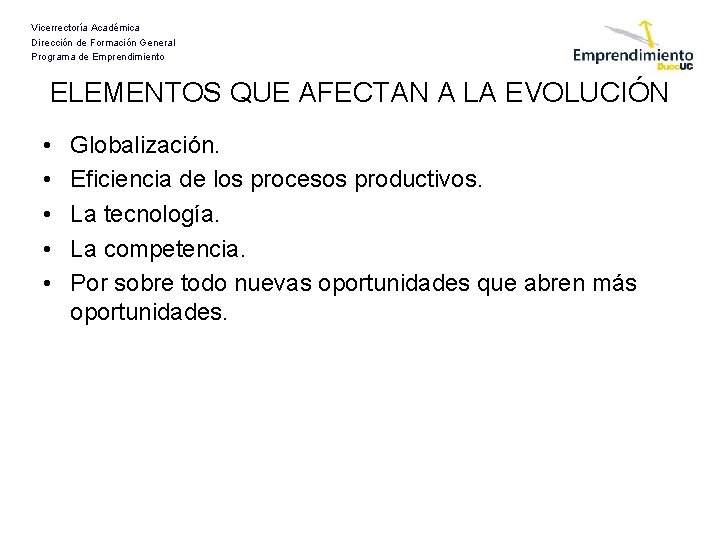 Vicerrectoría Académica
Dirección de Formación General
Programa de Emprendimiento

Emprendimiento
DuocUC

ELEMENTOS QUE AFECTAN A LA EVOLUCIÓN

• Globalización.
• Eficiencia de los procesos productivos.
• La tecnología.
• La competencia.
• Por sobre todo nuevas oportunidades que abren más oportunidades.